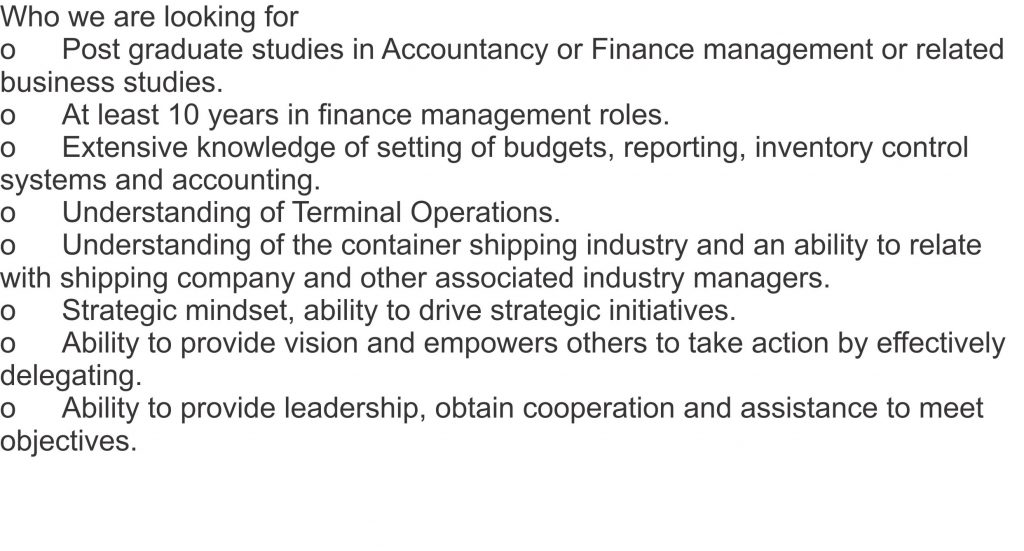 Who we are looking for
o Post graduate studies in Accountancy or Finance management or related business studies.
o At least 10 years in finance management roles.
o Extensive knowledge of setting of budgets, reporting, inventory control systems and accounting.
o Understanding of Terminal Operations.
o Understanding of the container shipping industry and an ability to relate with shipping company and other associated industry managers.
o Strategic mindset, ability to drive strategic initiatives.
o Ability to provide vision and empowers others to take action by effectively delegating.
o Ability to provide leadership, obtain cooperation and assistance to meet objectives.